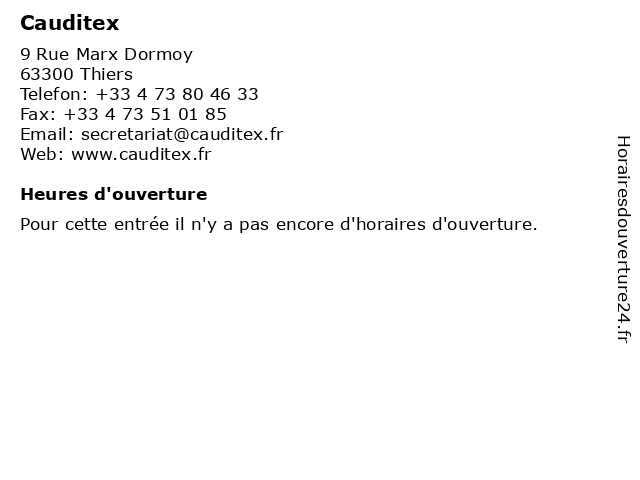 Cauditex

9 Rue Marx Dormoy
63300 Thiers
Telefon: +33 4 73 80 46 33
Fax: +33 4 73 51 01 85
Email: secretariat@cauditex.fr
Web: www.cauditex.fr

Heures d'ouverture

Pour cette entrée il n'y a pas encore d'horaires d'ouverture.

Horairesdouverture24.fr